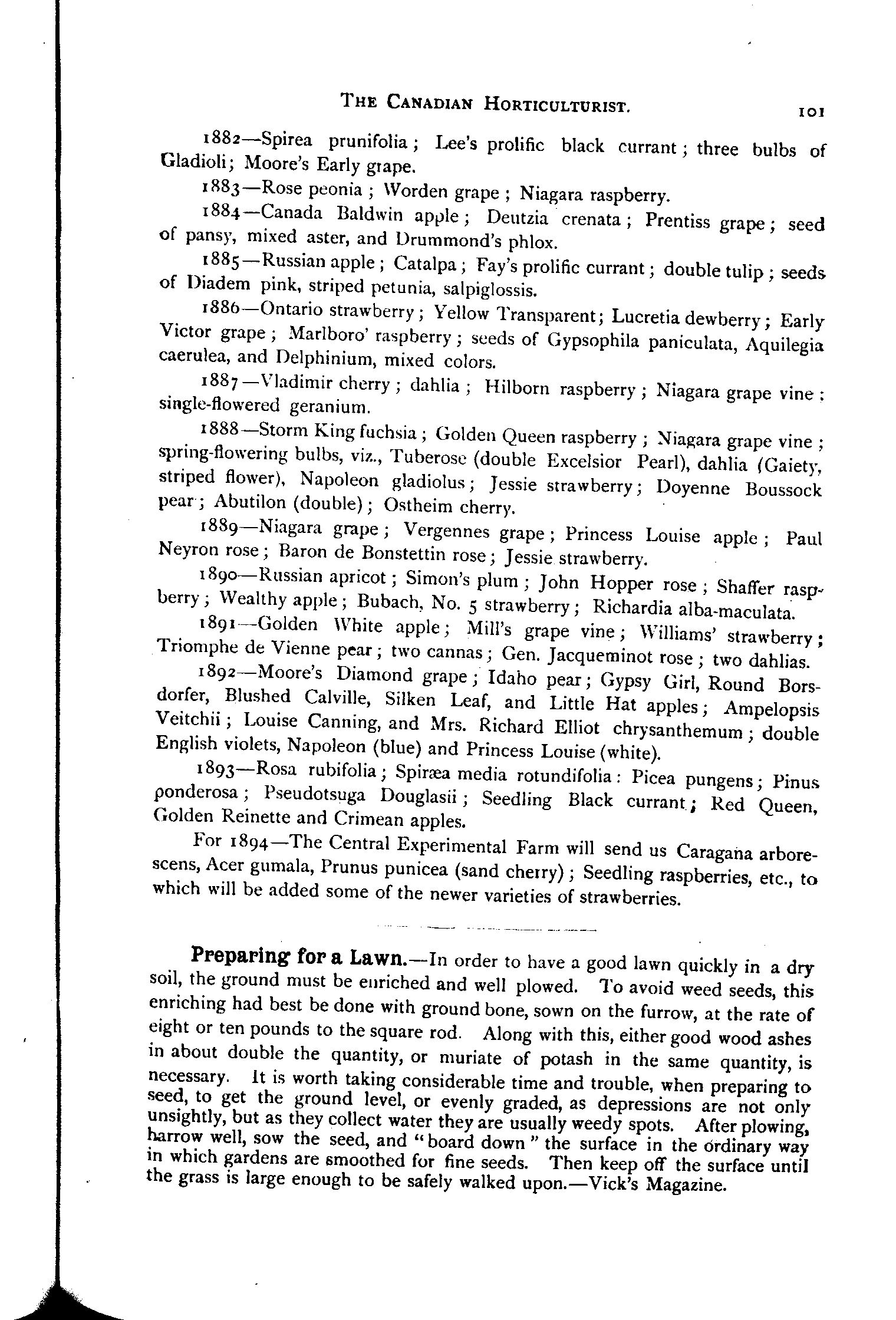 THE CANADIAN HORTICULTURIST. 101

1882—Spirea prunifolia; Lee's prolific black currant; three bulbs of Gladioli; Moore's Early grape.

1883—Rose peonia; Worden grape; Niagara raspberry.

1884—Canada Baldwin apple; Deutzia crenata; Prentiss grape; seed of pansy, mixed aster, and Drummond's phlox.

1885—Russian apple; Catalpa; Fay's prolific currant; double tulip; seeds of Diadem pink, striped petunia, salpiglossis.

1886—Ontario strawberry; Yellow Transparent; Lucretia dewberry; Early Victor grape; Marlboro' raspberry; seeds of Gypsophila paniculata, Aquilegia caerulea, and Delphinium, mixed colors.

1887—Vladimir cherry; dahlia; Hilborn raspberry; Niagara grape vine; single-flowered geranium.

1888—Storm King fuchsia; Golden Queen raspberry; Niagara grape vine; spring-flowering bulbs, viz., Tuberose (double Excelsior Pearl), dahlia (Gaiety, striped flower), Napoleon gladiolus; Jessie strawberry; Doyenne Boussock pear; Abutilon (double); Ostheim cherry.

1889—Niagara grape; Vergennes grape; Princess Louise apple; Paul Neyron rose; Baron de Bonstettin rose; Jessie strawberry.

1890—Russian apricot; Simon's plum; John Hopper rose; Shaffer raspberry; Wealthy apple; Bubach, No. 5 strawberry; Richardia alba-maculata.

1891—Golden White apple; Mill's grape vine; Williams' strawberry; Triomphe de Vienne pear; two cannas; Gen. Jacqueminot rose; two dahlias.

1892—Moore's Diamond grape; Idaho pear; Gypsy Girl, Round Borsdorfer, Blushed Calville, Silken Leaf, and Little Hat apples; Ampelopsis Veitchii; Louise Canning, and Mrs. Richard Elliot chrysanthemum; double English violets, Napoleon (blue) and Princess Louise (white).

1893—Rosa rubifolia; Spiræa media rotundifolia: Picea pungens; Pinus ponderosa; Pseudotsuga Douglasii; Seedling Black currant; Red Queen, Golden Reinette and Crimean apples.

For 1894—The Central Experimental Farm will send us Caragana arborescens, Acer gumala, Prunus punicea (sand cherry); Seedling raspberries, etc., to which will be added some of the newer varieties of strawberries.

Preparing for a Lawn.—In order to have a good lawn quickly in a dry soil, the ground must be enriched and well plowed. To avoid weed seeds, this enriching had best be done with ground bone, sown on the furrow, at the rate of eight or ten pounds to the square rod. Along with this, either good wood ashes in about double the quantity, or muriate of potash in the same quantity, is necessary. It is worth taking considerable time and trouble, when preparing to seed, to get the ground level, or evenly graded, as depressions are not only unsightly, but as they collect water they are usually weedy spots. After plowing, harrow well, sow the seed, and "board down" the surface in the ordinary way in which gardens are smoothed for fine seeds. Then keep off the surface until the grass is large enough to be safely walked upon.—Vick's Magazine.